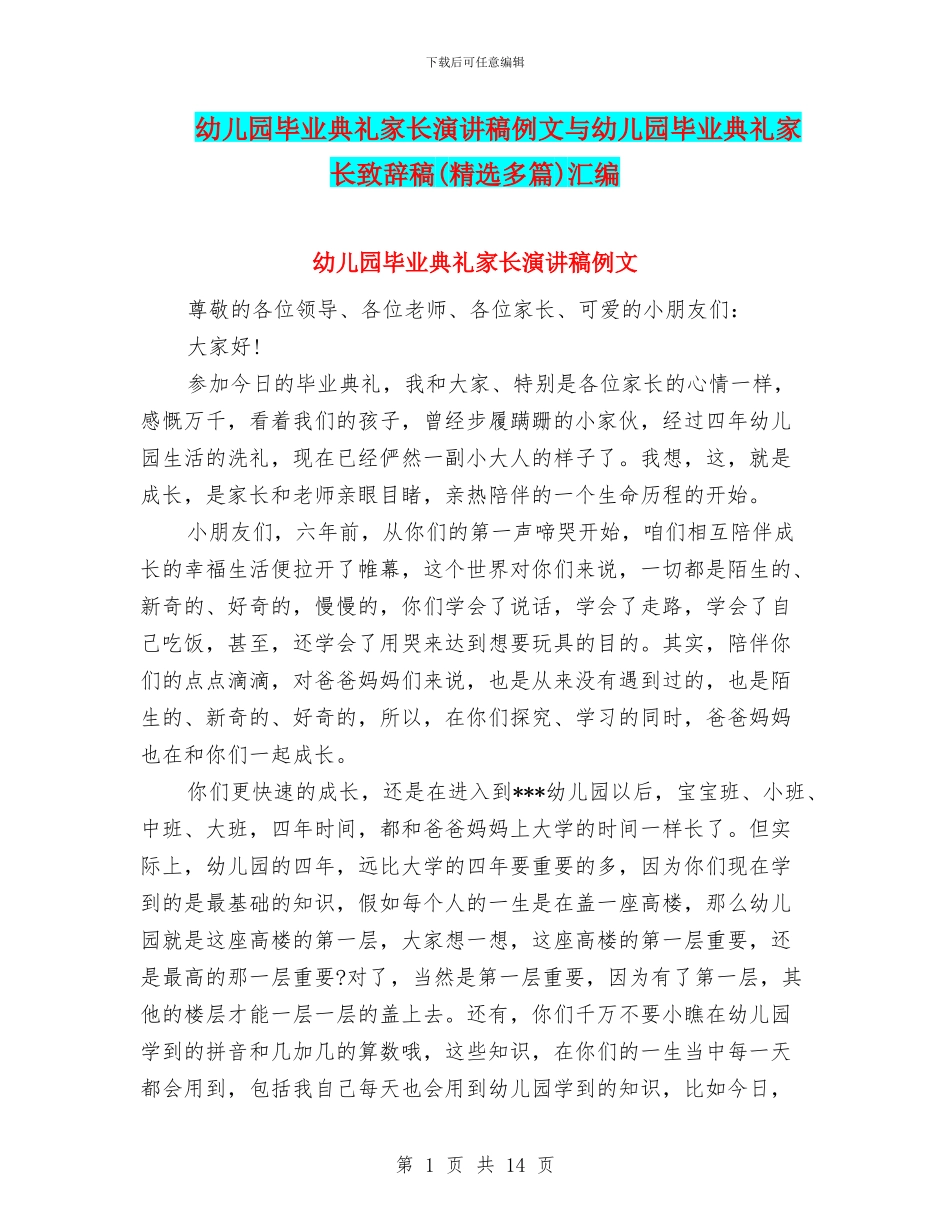 下载后可任意编辑

幼儿园毕业典礼家长演讲稿例文与幼儿园毕业典礼家长致辞稿(精选多篇)汇编

幼儿园毕业典礼家长演讲稿例文

尊敬的各位领导、各位老师、各位家长、可爱的小朋友们：

大家好!

参加今日的毕业典礼，我和大家、特别是各位家长的心情一样，感慨万千，看着我们的孩子，曾经步履蹒跚的小家伙，经过四年幼儿园生活的洗礼，现在已经俨然一副小大人的样子了。我想，这，就是成长，是家长和老师亲眼目睹，亲热陪伴的一个生命历程的开始。

小朋友们，六年前，从你们的第一声啼哭开始，咱们相互陪伴成长的幸福生活便拉开了帷幕，这个世界对你们来说，一切都是陌生的、新奇的、好奇的，慢慢的，你们学会了说话，学会了走路，学会了自己吃饭，甚至，还学会了用哭来达到想要玩具的目的。其实，陪伴你们的点点滴滴，对爸爸妈妈们来说，也是从来没有遇到过的，也是陌生的、新奇的、好奇的，所以，在你们探究、学习的同时，爸爸妈妈也在和你们一起成长。

你们更快速的成长，还是在进入到***幼儿园以后，宝宝班、小班、中班、大班，四年时间，都和爸爸妈妈上大学的时间一样长了。但实际上，幼儿园的四年，远比大学的四年要重要的多，因为你们现在学到的是最基础的知识，假如每个人的一生是在盖一座高楼，那么幼儿园就是这座高楼的第一层，大家想一想，这座高楼的第一层重要，还是最高的那一层重要?对了，当然是第一层重要，因为有了第一层，其他的楼层才能一层一层的盖上去。还有，你们千万不要小瞧在幼儿园学到的拼音和几加几的算数哦，这些知识，在你们的一生当中每一天都会用到，包括我自己每天也会用到幼儿园学到的知识，比如今日，

第 1 页 共 14 页